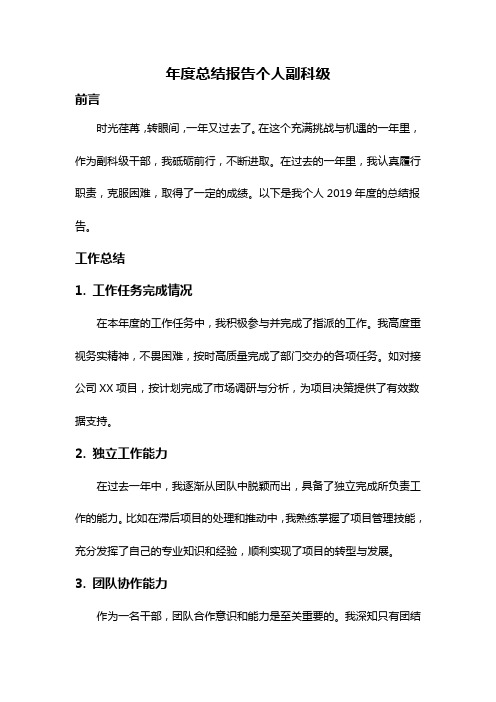 年度总结报告个人副科级

前言

时光荏苒，转眼间，一年又过去了。在这个充满挑战与机遇的一年里，作为副科级干部，我砥砺前行，不断进取。在过去的一年里，我认真履行职责，克服困难，取得了一定的成绩。以下是我个人 2019 年度的总结报告。

工作总结

1. 工作任务完成情况

在本年度的工作任务中，我积极参与并完成了指派的工作。我高度重视务实精神，不畏困难，按时高质量完成了部门交办的各项任务。如对接公司 XX 项目，按计划完成了市场调研与分析，为项目决策提供了有效数据支持。

2. 独立工作能力

在过去一年中，我逐渐从团队中脱颖而出，具备了独立完成所负责工作的能力。比如在滞后项目的处理和推动中，我熟练掌握了项目管理技能，充分发挥了自己的专业知识和经验，顺利实现了项目的转型与发展。

3. 团队协作能力

作为一名干部，团队合作意识和能力是至关重要的。我深知只有团结